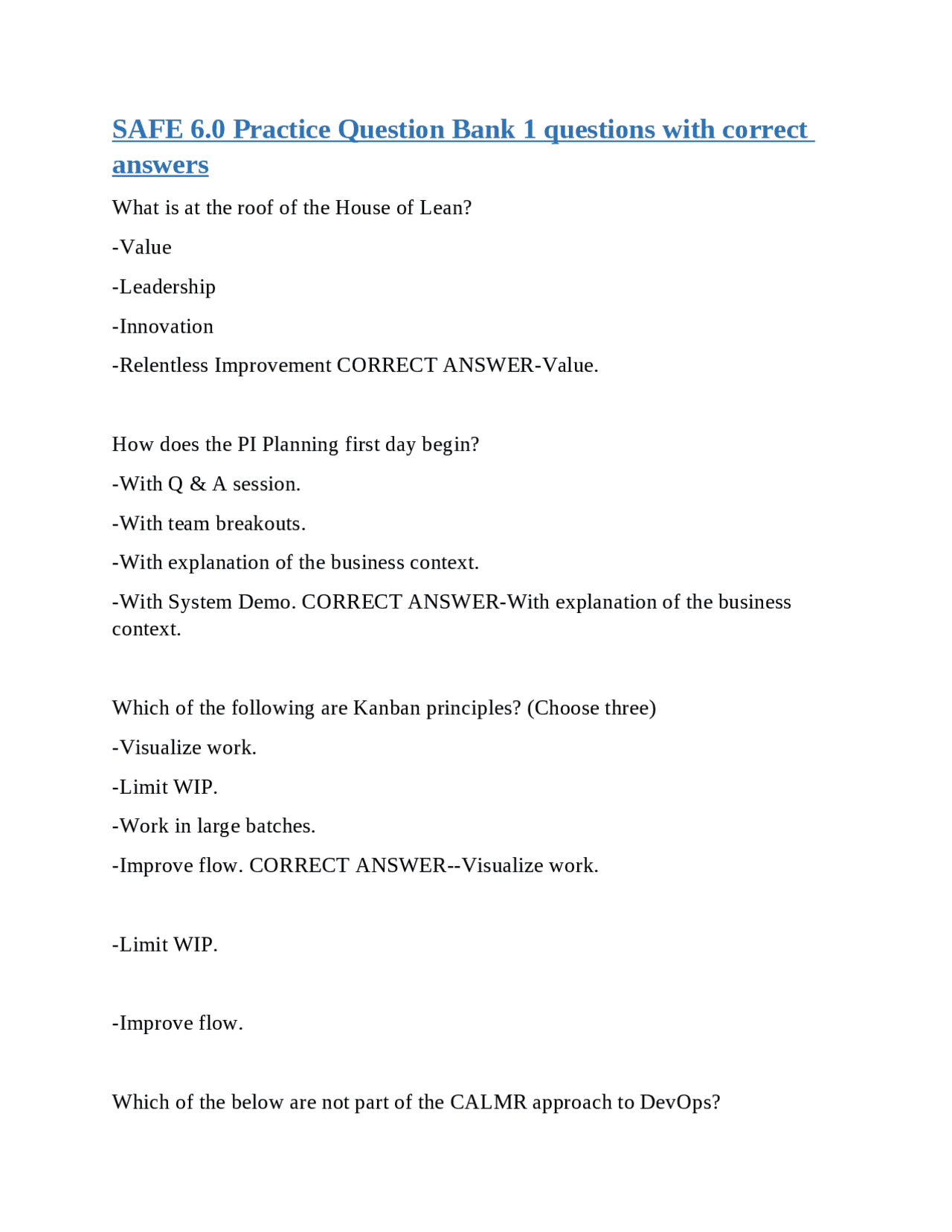 SAFE 6.0 Practice Question Bank 1 questions with correct answers

What is at the roof of the House of Lean?

-Value

-Leadership

-Innovation

-Relentless Improvement CORRECT ANSWER-Value.

How does the PI Planning first day begin?

-With Q & A session.

-With team breakouts.

-With explanation of the business context.

-With System Demo. CORRECT ANSWER-With explanation of the business context.

Which of the following are Kanban principles? (Choose three)

-Visualize work.

-Limit WIP.

-Work in large batches.

-Improve flow. CORRECT ANSWER--Visualize work.

-Limit WIP.

-Improve flow.

Which of the below are not part of the CALMR approach to DevOps?